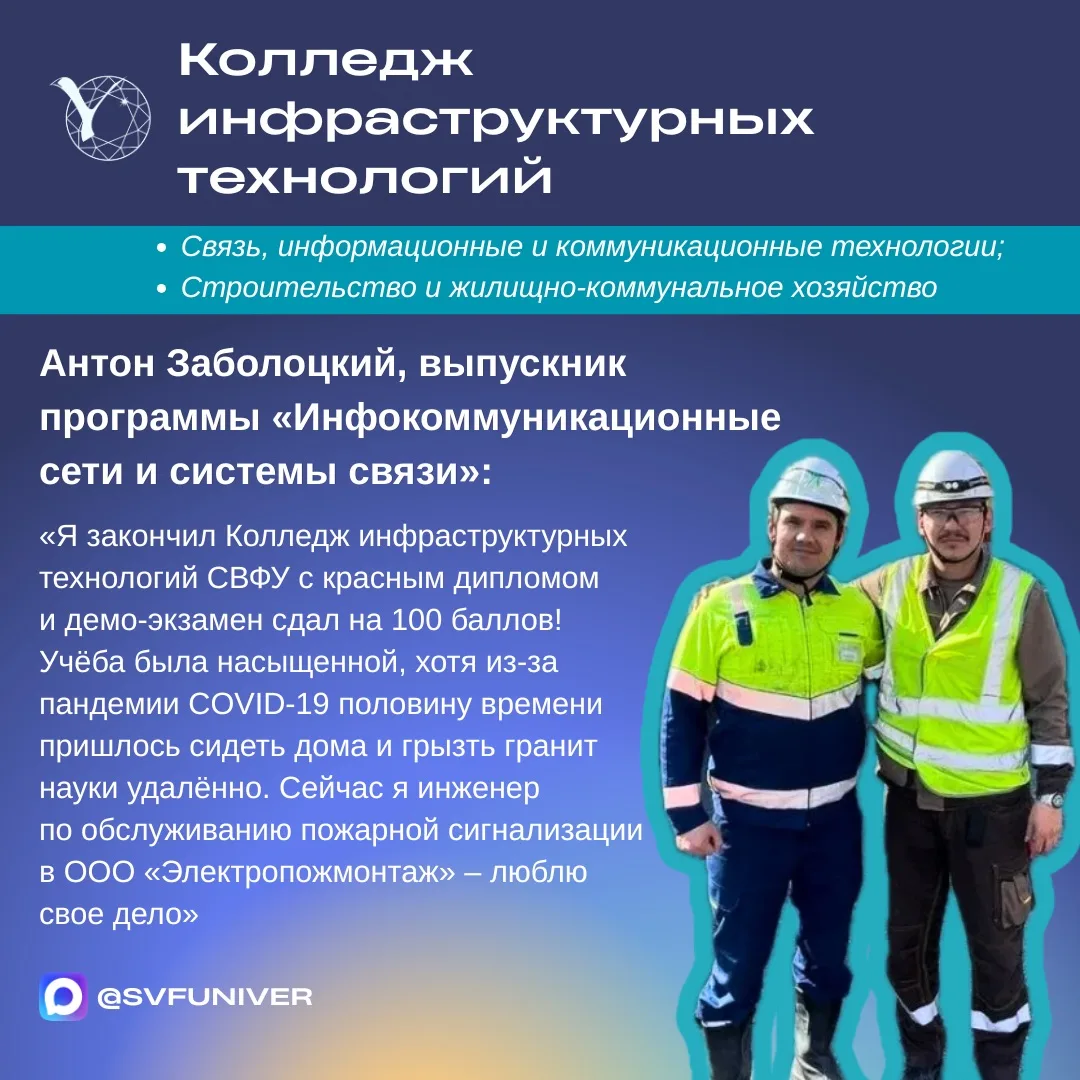 Колледж инфраструктурных технологий

• Связь, информационные и коммуникационные технологии;
• Строительство и жилищно-коммунальное хозяйство

Антон Заболоцкий, выпускник программы «Инфокоммуникационные сети и системы связи»:

«Я закончил Колледж инфраструктурных технологий СВФУ с красным дипломом и демо-экзамен сдал на 100 баллов! Учёба была насыщенной, хотя из-за пандемии COVID-19 половину времени пришлось сидеть дома и грызть гранит науки удалённо. Сейчас я инженер по обслуживанию пожарной сигнализации в ООО «Электропожмонтаж» – люблю свое дело»

@SVFUNIVER